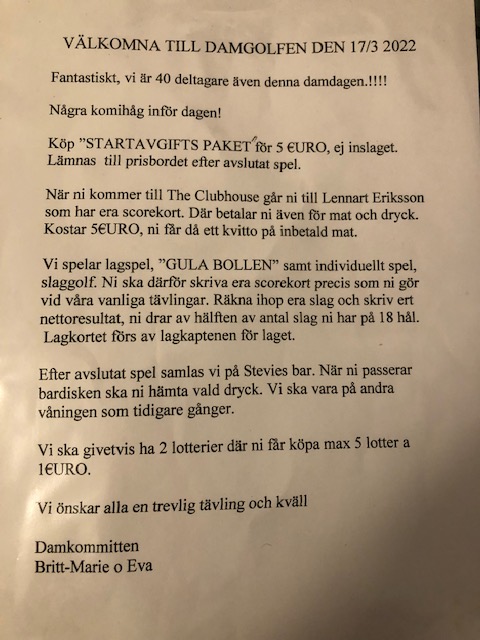 VÄLKOMNA TILL DAMGOLFEN DEN 17/3 2022

Fantastiskt, vi är 40 deltagare även denna damdagen.!!!!

Några komihåg inför dagen!

Köp ”STARTAVGIFTS PAKET” för 5 €URO, ej inslaget. Lämnas till prisbordet efter avslutat spel.

När ni kommer till The Clubhouse går ni till Lennart Eriksson som har era scorekort. Där betalar ni även för mat och dryck. Kostar 5€URO, ni får då ett kvitto på inbetald mat.

Vi spelar lagspel, ”GULA BOLLEN” samt individuellt spel, slaggolf. Ni ska därför skriva era scorekort precis som ni gör vid våra vanliga tävlingar. Räkna ihop era slag och skriv ert nettoresultat, ni drar av hälften av antal slag ni har på 18 hål. Lagkortet förs av lagkaptenen för laget.

Efter avslutat spel samlas vi på Stevies bar. När ni passerar bardisken ska ni hämta vald dryck. Vi ska vara på andra våningen som tidigare gånger.

Vi ska givetvis ha 2 lotterier där ni får köpa max 5 lotter a 1€URO.

Vi önskar alla en trevlig tävling och kväll

Damkommitten
Britt-Marie o Eva